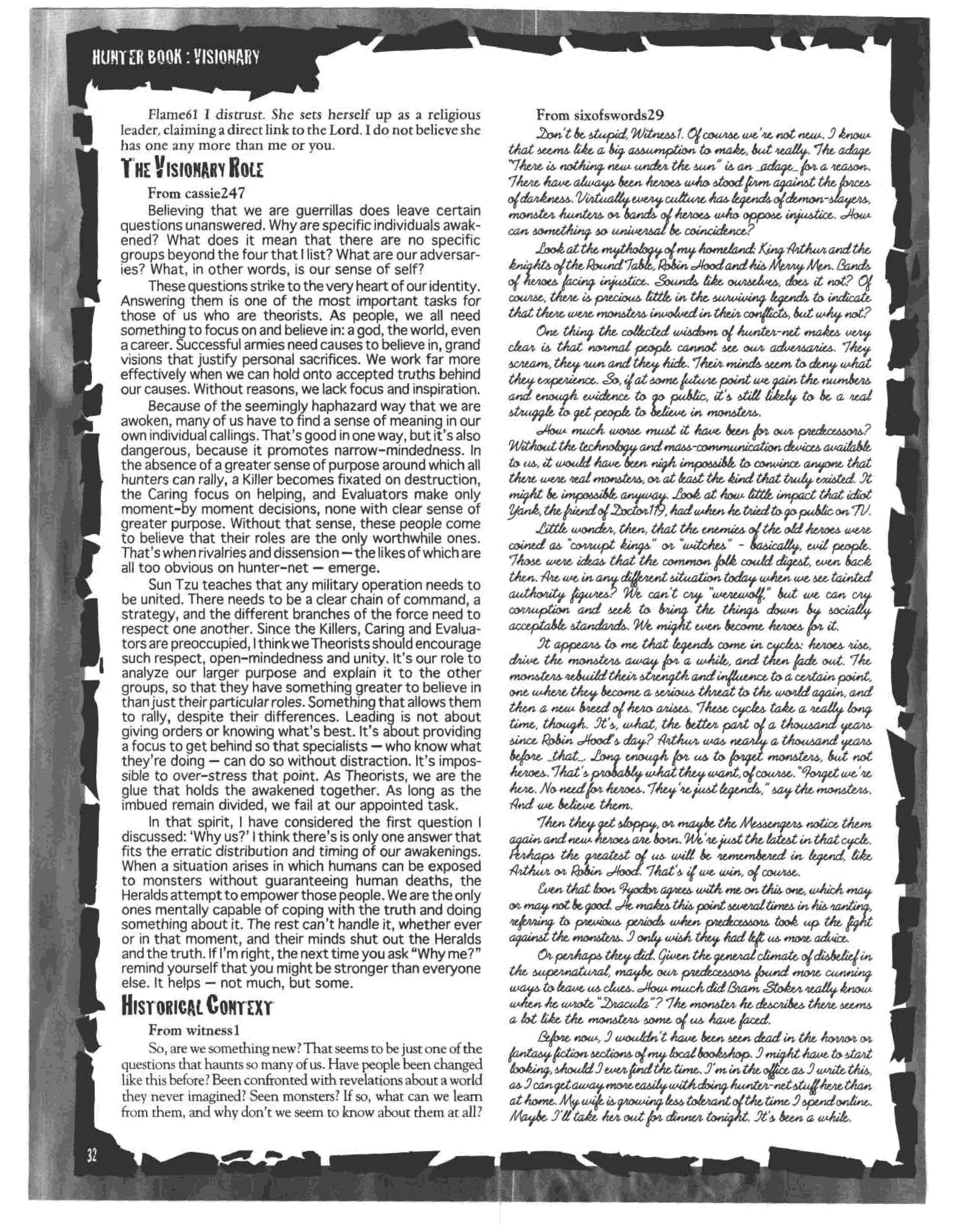 HUNTER BOOK : VISIONARY

Flame61 I distrust. She sets herself up as a religious leader, claiming a direct link to the Lord. I do not believe she has one any more than me or you.

THE VISIONARY ROLE

From cassie247

Believing that we are guerrillas does leave certain questions unanswered. Why are specific individuals awakened? What does it mean that there are no specific groups beyond the four that I list? What are our adversaries? What, in other words, is our sense of self?

These questions strike to the very heart of our identity. Answering them is one of the most important tasks for those of us who are theorists. As people, we all need something to focus on and believe in: a god, the world, even a career. Successful armies need causes to believe in, grand visions that justify personal sacrifices. We work far more effectively when we can hold onto accepted truths behind our causes. Without reasons, we lack focus and inspiration.

Because of the seemingly haphazard way that we are awoken, many of us have to find a sense of meaning in our own individual callings. That's good in one way, but it's also dangerous, because it promotes narrow-mindedness. In the absence of a greater sense of purpose around which all hunters can rally, a Killer becomes fixated on destruction, the Caring focus on helping, and Evaluators make only moment-by moment decisions, none with clear sense of greater purpose. Without that sense, these people come to believe that their roles are the only worthwhile ones. That's when rivalries and dissension — the likes of which are all too obvious on hunter-net — emerge.

Sun Tzu teaches that any military operation needs to be united. There needs to be a clear chain of command, a strategy, and the different branches of the force need to respect one another. Since the Killers, Caring and Evaluators are preoccupied, I think we Theorists should encourage such respect, open-mindedness and unity. It's our role to analyze our larger purpose and explain it to the other groups, so that they have something greater to believe in than just their particular roles. Something that allows them to rally, despite their differences. Leading is not about giving orders or knowing what's best. It's about providing a focus to get behind so that specialists — who know what they're doing — can do so without distraction. It's impossible to over-stress that point. As Theorists, we are the glue that holds the awakened together. As long as the imbued remain divided, we fail at our appointed task.

In that spirit, I have considered the first question I discussed: 'Why us?' I think there's is only one answer that fits the erratic distribution and timing of our awakenings. When a situation arises in which humans can be exposed to monsters without guaranteeing human deaths, the Heralds attempt to empower those people. We are the only ones mentally capable of coping with the truth and doing something about it. The rest can't handle it, whether ever or in that moment, and their minds shut out the Heralds and the truth. If I'm right, the next time you ask "Why me?" remind yourself that you might be stronger than everyone else. It helps — not much, but some.

HISTORICAL CONTEXT

From witness1

So, are we something new? That seems to be just one of the questions that haunts so many of us. Have people been changed like this before? Been confronted with revelations about a world they never imagined? Seen monsters? If so, what can we learn from them, and why don't we seem to know about them at all?

From sixofswords29

Don't be stupid, Witness1. Of course we're not new. I know that seems like a big assumption to make, but really. The adage "There is nothing new under the sun" is an _adage_ for a reason. There have always been heroes who stood firm against the forces of darkness. Virtually every culture has legends of demon-slayers, monster hunters or bands of heroes who oppose injustice. How can something so universal be coincidence?

Look at the mythology of my homeland: King Arthur and the knights of the Round Table, Robin Hood and his Merry Men. Bands of heroes facing injustice. Sounds like ourselves, does it not? Of course, there is precious little in the surviving legends to indicate that there were monsters involved in their conflicts, but why not?

One thing the collected wisdom of hunter-net makes very clear is that normal people cannot see our adversaries. They scream, they run and they hide. Their minds seem to deny what they experience. So, if at some future point we gain the numbers and enough evidence to go public, it's still likely to be a real struggle to get people to believe in monsters.

How much worse must it have been for our predecessors? Without the technology and mass-communication devices available to us, it would have been nigh impossible to convince anyone that there were real monsters, or at least the kind that truly existed. It might be impossible anyway. Look at how little impact that idiot Yank, the friend of Doctor119, had when he tried to go public on TV.

Little wonder, then, that the enemies of the old heroes were coined as "corrupt kings" or "witches" - basically, evil people. Those were ideas that the common folk could digest, even back then. Are we in any different situation today when we see tainted authority figures? We can't cry "werewolf," but we can cry corruption and seek to bring the things down by socially acceptable standards. We might even become heroes for it.

It appears to me that legends come in cycles: heroes rise, drive the monsters away for a while, and then fade out. The monsters rebuild their strength and influence to a certain point, one where they become a serious threat to the world again, and then a new breed of hero arises. These cycles take a really long time, though. It's, what, the better part of a thousand years since Robin Hood's day? Arthur was nearly a thousand years before _that_. Long enough for us to forget monsters, but not heroes. That's probably what they want, of course. "Forget we're here. No need for heroes. They're just legends," say the monsters. And we believe them.

Then they get sloppy, or maybe the Messengers notice them again and new heroes are born. We're just the latest in that cycle. Perhaps the greatest of us will be remembered in legend, like Arthur or Robin Hood. That's if we win, of course.

Even that loon Fyodor agrees with me on this one, which may or may not be good. He makes this point several times in his ranting, referring to previous periods when predecessors took up the fight against the monsters. I only wish they had left us more advice.

Or perhaps they did. Given the general climate of disbelief in the supernatural, maybe our predecessors found more cunning ways to leave us clues. How much did Bram Stoker really know when he wrote "Dracula"? The monster he describes there seems a lot like the monsters some of us have faced.

Before now, I wouldn't have been seen dead in the horror or fantasy fiction sections of my local bookshop. I might have to start looking, should I ever find the time. I'm in the office as I write this, as I can get away more easily with doing hunter-net stuff here than at home. My wife is growing less tolerant of the time I spend online. Maybe I'll take her out for dinner tonight. It's been a while.

32